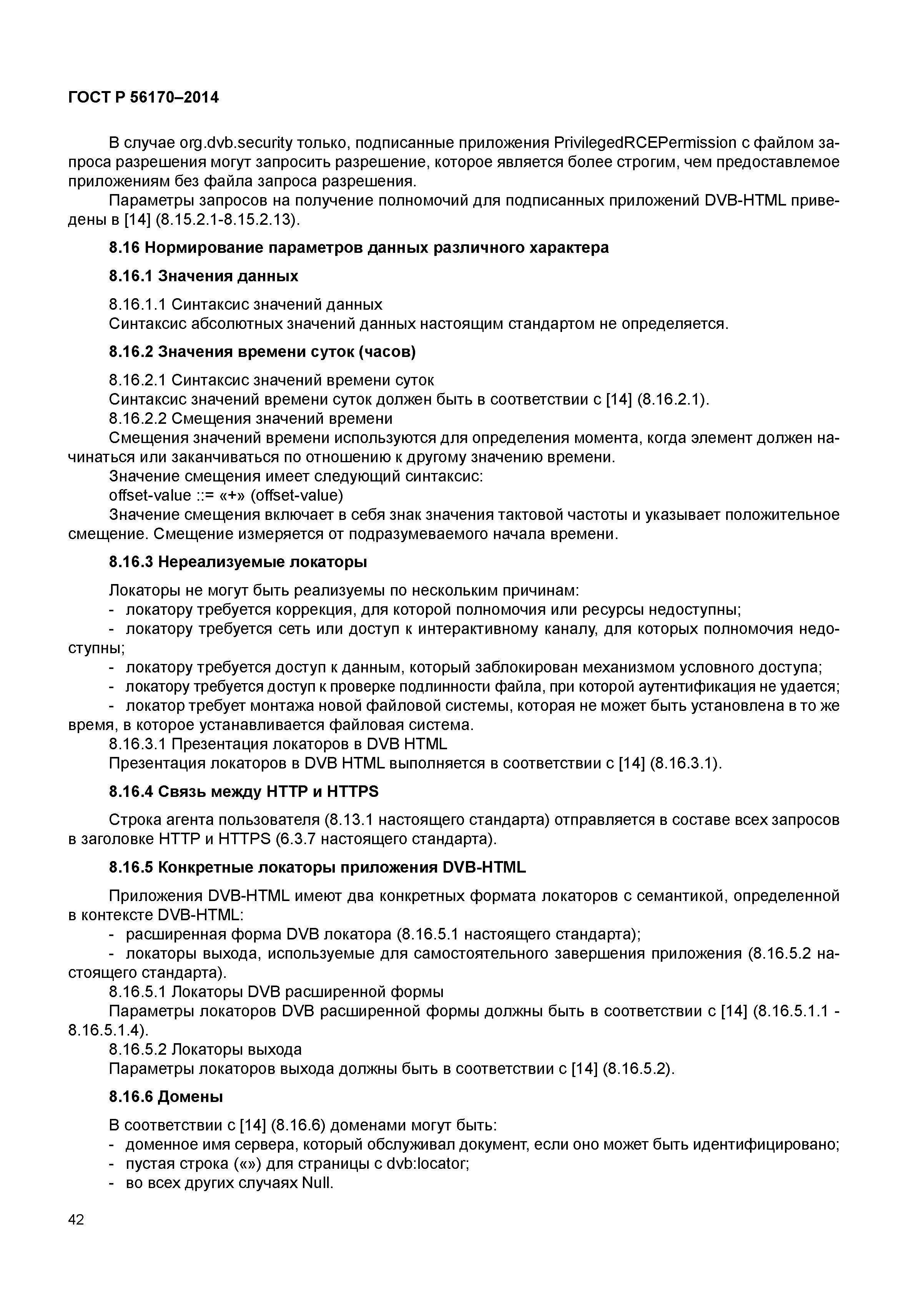 ГОСТ Р 56170–2014

В случае org.dvb.security только, подписанные приложения PrivilegedRCEPermission с файлом запроса разрешения могут запросить разрешение, которое является более строгим, чем предоставлемое приложениям без файла запроса разрешения.

Параметры запросов на получение полномочий для подписанных приложений DVB-HTML приведены в [14] (8.15.2.1-8.15.2.13).

8.16 Нормирование параметров данных различного характера

8.16.1 Значения данных

8.16.1.1 Синтаксис значений данных

Синтаксис абсолютных значений данных настоящим стандартом не определяется.

8.16.2 Значения времени суток (часов)

8.16.2.1 Синтаксис значений времени суток

Синтаксис значений времени суток должен быть в соответствии с [14] (8.16.2.1).

8.16.2.2 Смещения значений времени

Смещения значений времени используются для определения момента, когда элемент должен начинаться или заканчиваться по отношению к другому значению времени.

Значение смещения имеет следующий синтаксис:

offset-value ::= «+» (offset-value)

Значение смещения включает в себя знак значения тактовой частоты и указывает положительное смещение. Смещение измеряется от подразумеваемого начала времени.

8.16.3 Нереализуемые локаторы

Локаторы не могут быть реализуемы по нескольким причинам:

- локатору требуется коррекция, для которой полномочия или ресурсы недоступны;

- локатору требуется сеть или доступ к интерактивному каналу, для которых полномочия недоступны;

- локатору требуется доступ к данным, который заблокирован механизмом условного доступа;

- локатору требуется доступ к проверке подлинности файла, при которой аутентификация не удается;

- локатор требует монтажа новой файловой системы, которая не может быть установлена в то же время, в которое устанавливается файловая система.

8.16.3.1 Презентация локаторов в DVB HTML

Презентация локаторов в DVB HTML выполняется в соответствии с [14] (8.16.3.1).

8.16.4 Связь между HTTP и HTTPS

Строка агента пользователя (8.13.1 настоящего стандарта) отправляется в составе всех запросов в заголовке HTTP и HTTPS (6.3.7 настоящего стандарта).

8.16.5 Конкретные локаторы приложения DVB-HTML

Приложения DVB-HTML имеют два конкретных формата локаторов с семантикой, определенной в контексте DVB-HTML:

- расширенная форма DVB локатора (8.16.5.1 настоящего стандарта);

- локаторы выхода, используемые для самостоятельного завершения приложения (8.16.5.2 настоящего стандарта).

8.16.5.1 Локаторы DVB расширенной формы

Параметры локаторов DVB расширенной формы должны быть в соответствии с [14] (8.16.5.1.1 - 8.16.5.1.4).

8.16.5.2 Локаторы выхода

Параметры локаторов выхода должны быть в соответствии с [14] (8.16.5.2).

8.16.6 Домены

В соответствии с [14] (8.16.6) доменами могут быть:

- доменное имя сервера, который обслуживал документ, если оно может быть идентифицировано;

- пустая строка («») для страницы с dvb:locator;

- во всех других случаях Null.

42